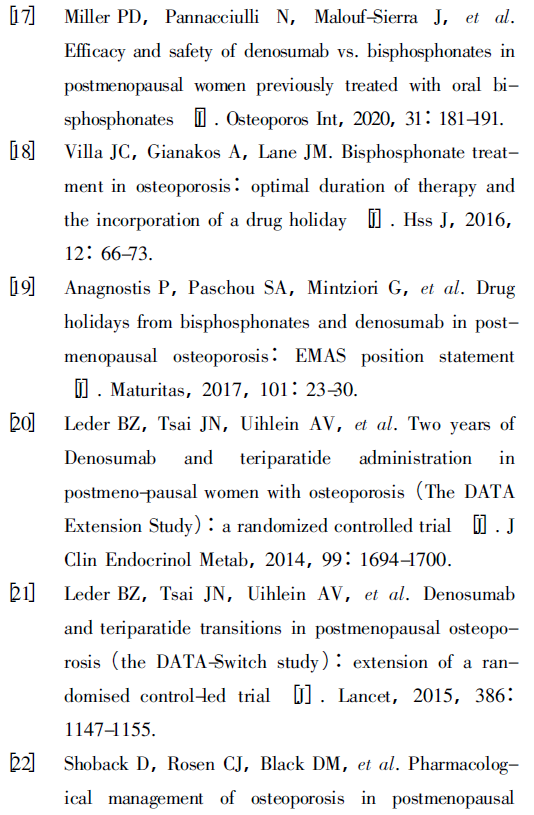 [17] Miller PD, Pannacciulli N, Malouf-Sierra J, et al. Efficacy and safety of denosumab vs. bisphosphonates in postmenopausal women previously treated with oral bisphosphonates [J]. Osteoporos Int, 2020, 31: 181-191.

[18] Villa JC, Gianakos A, Lane JM. Bisphosphonate treatment in osteoporosis: optimal duration of therapy and the incorporation of a drug holiday [J]. Hss J, 2016, 12: 66-73.

[19] Anagnostis P, Paschou SA, Mintziori G, et al. Drug holidays from bisphosphonates and denosumab in postmenopausal osteoporosis: EMAS position statement [J]. Maturitas, 2017, 101: 23-30.

[20] Leder BZ, Tsai JN, Uihlein AV, et al. Two years of Denosumab and teriparatide administration in postmeno-pausal women with osteoporosis (The DATA Extension Study): a randomized controlled trial [J]. J Clin Endocrinol Metab, 2014, 99: 1694-1700.

[21] Leder BZ, Tsai JN, Uihlein AV, et al. Denosumab and teriparatide transitions in postmenopausal osteoporosis (the DATA-Switch study): extension of a randomised control-led trial [J]. Lancet, 2015, 386: 1147-1155.

[22] Shoback D, Rosen CJ, Black DM, et al. Pharmacological management of osteoporosis in postmenopausal